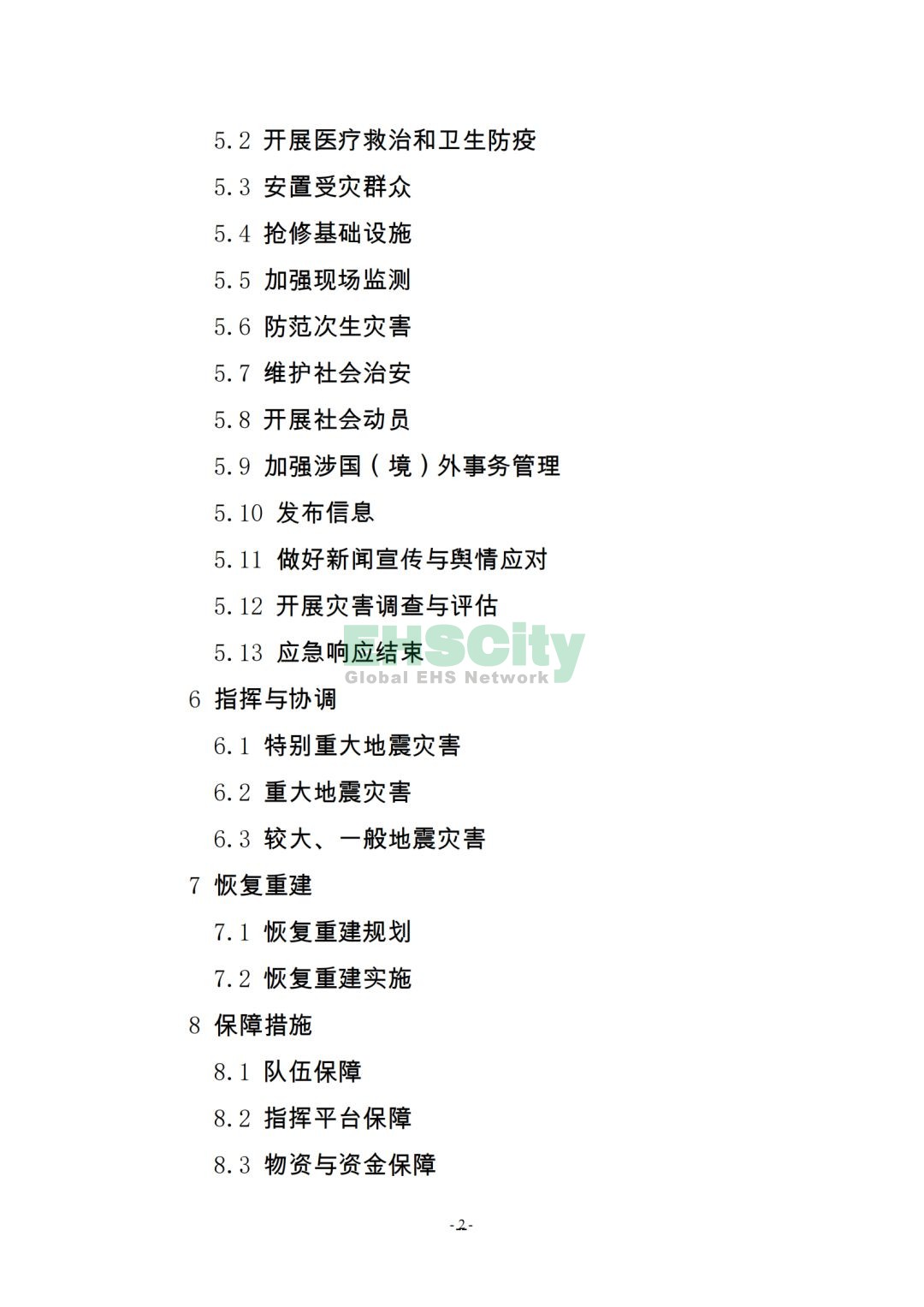 5.2 开展医疗救治和卫生防疫

5.3 安置受灾群众

5.4 抢修基础设施

5.5 加强现场监测

5.6 防范次生灾害

5.7 维护社会治安

5.8 开展社会动员

5.9 加强涉国（境）外事务管理

5.10 发布信息

5.11 做好新闻宣传与舆情应对

5.12 开展灾害调查与评估

5.13 应急响应结束

6 指挥与协调

6.1 特别重大地震灾害

6.2 重大地震灾害

6.3 较大、一般地震灾害

7 恢复重建

7.1 恢复重建规划

7.2 恢复重建实施

8 保障措施

8.1 队伍保障

8.2 指挥平台保障

8.3 物资与资金保障

-2-

EHSCity
Global EHS Network